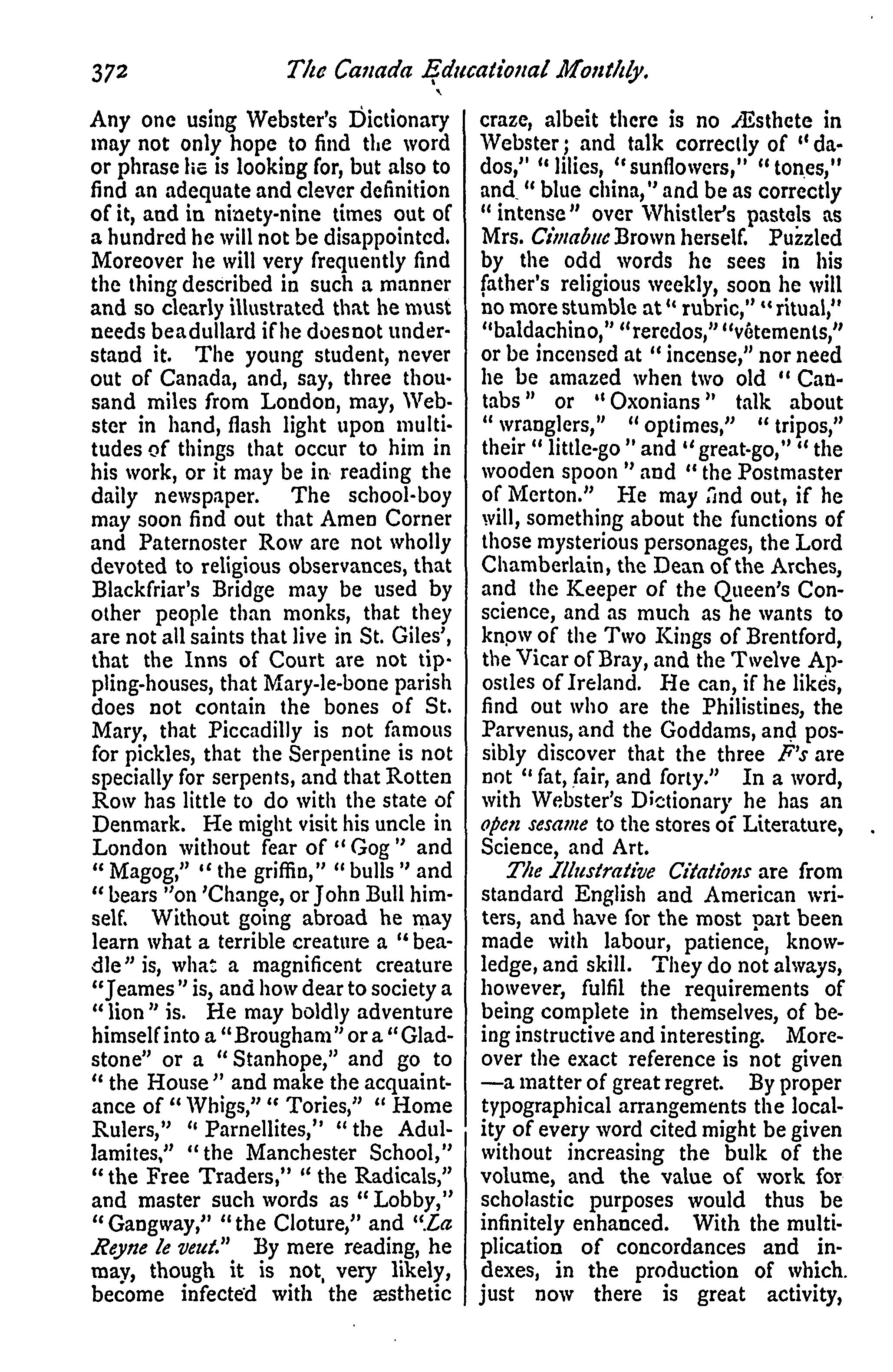 372 The Canada Educational Monthly.

Any one using Webster's Dictionary may not only hope to find the word or phrase he is looking for, but also to find an adequate and clever definition of it, and in ninety-nine times out of a hundred he will not be disappointed. Moreover he will very frequently find the thing described in such a manner and so clearly illustrated that he must needs be a dullard if he does not understand it. The young student, never out of Canada, and, say, three thousand miles from London, may, Webster in hand, flash light upon multitudes of things that occur to him in his work, or it may be in reading the daily newspaper. The school-boy may soon find out that Amen Corner and Paternoster Row are not wholly devoted to religious observances, that Blackfriar's Bridge may be used by other people than monks, that they are not all saints that live in St. Giles', that the Inns of Court are not tippling-houses, that Mary-le-bone parish does not contain the bones of St. Mary, that Piccadilly is not famous for pickles, that the Serpentine is not specially for serpents, and that Rotten Row has little to do with the state of Denmark. He might visit his uncle in London without fear of "Gog" and "Magog," "the griffin," "bulls" and "bears" on 'Change, or John Bull himself. Without going abroad he may learn what a terrible creature a "beadle" is, what a magnificent creature "Jeames" is, and how dear to society a "lion" is. He may boldly adventure himself into a "Brougham" or a "Gladstone" or a "Stanhope," and go to "the House" and make the acquaintance of "Whigs," "Tories," "Home Rulers," "Parnellites," "the Adullamites," "the Manchester School," "the Free Traders," "the Radicals," and master such words as "Lobby," "Gangway," "the Cloture," and "La Reyne le veut." By mere reading, he may, though it is not very likely, become infected with the æsthetic craze, albeit there is no Æsthete in Webster; and talk correctly of "dados," "lilies, "sunflowers," "tones," and "blue china," and be as correctly "intense" over Whistler's pastels as Mrs. Cimabue Brown herself. Puzzled by the odd words he sees in his father's religious weekly, soon he will no more stumble at "rubric," "ritual," "baldachino," "reredos," "vêtements," or be incensed at "incense," nor need he be amazed when two old "Cantabs" or "Oxonians" talk about "wranglers," "optimes," "tripos," their "little-go" and "great-go," "the wooden spoon" and "the Postmaster of Merton." He may find out, if he will, something about the functions of those mysterious personages, the Lord Chamberlain, the Dean of the Arches, and the Keeper of the Queen's Conscience, and as much as he wants to know of the Two Kings of Brentford, the Vicar of Bray, and the Twelve Apostles of Ireland. He can, if he likes, find out who are the Philistines, the Parvenus, and the Goddams, and possibly discover that the three F's are not "fat, fair, and forty." In a word, with Webster's Dictionary he has an open sesame to the stores of Literature, Science, and Art.

The Illustrative Citations are from standard English and American writers, and have for the most part been made with labour, patience, knowledge, and skill. They do not always, however, fulfil the requirements of being complete in themselves, of being instructive and interesting. Moreover the exact reference is not given —a matter of great regret. By proper typographical arrangements the locality of every word cited might be given without increasing the bulk of the volume, and the value of work for scholastic purposes would thus be infinitely enhanced. With the multiplication of concordances and indexes, in the production of which just now there is great activity,